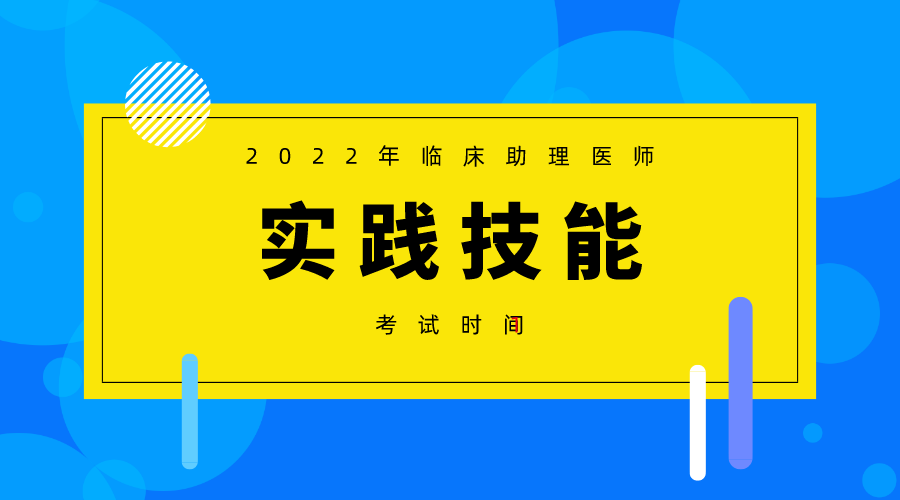 2022年临床助理医师

实践技能

考试时间